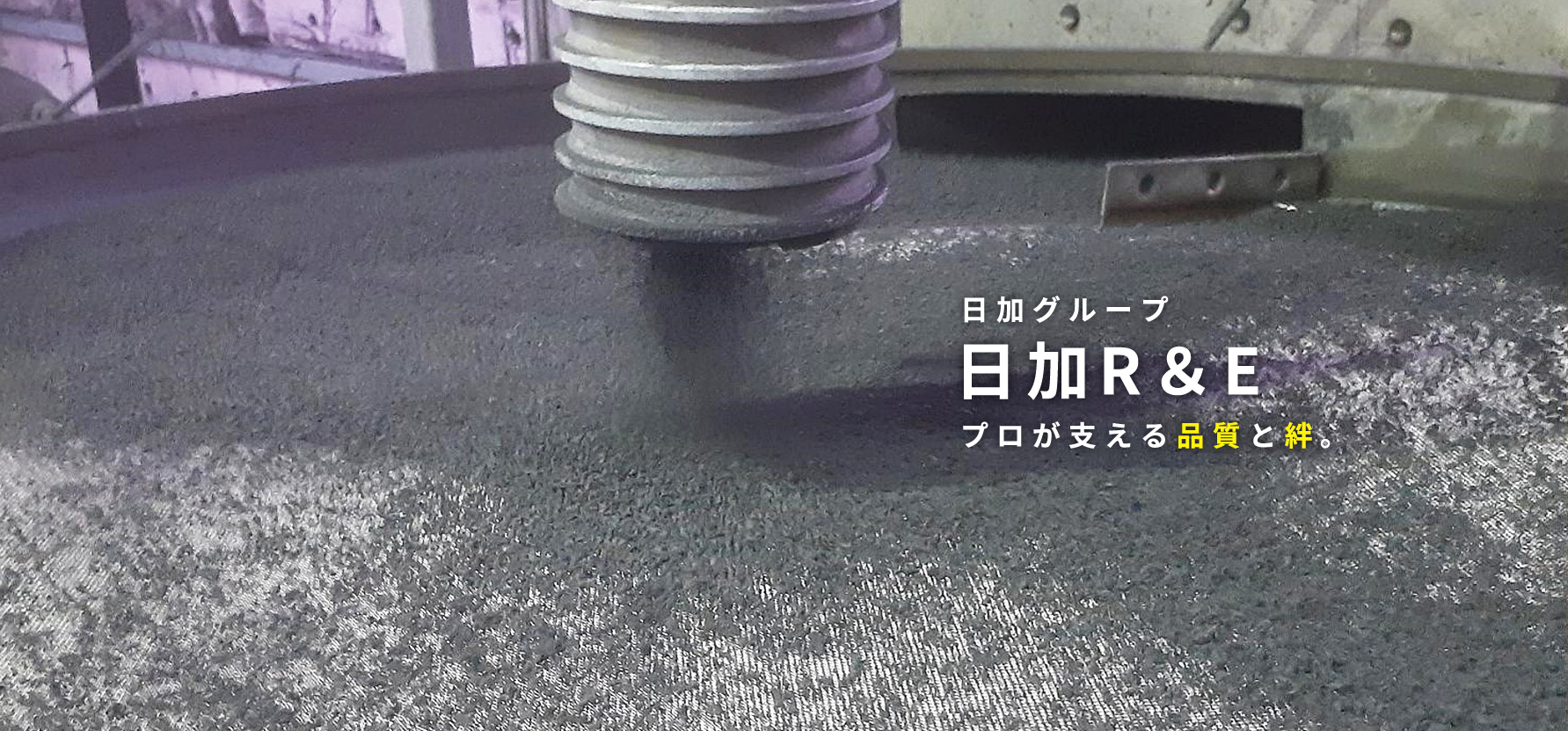 日加グループ

日加R＆E

プロが支える品質と絆。